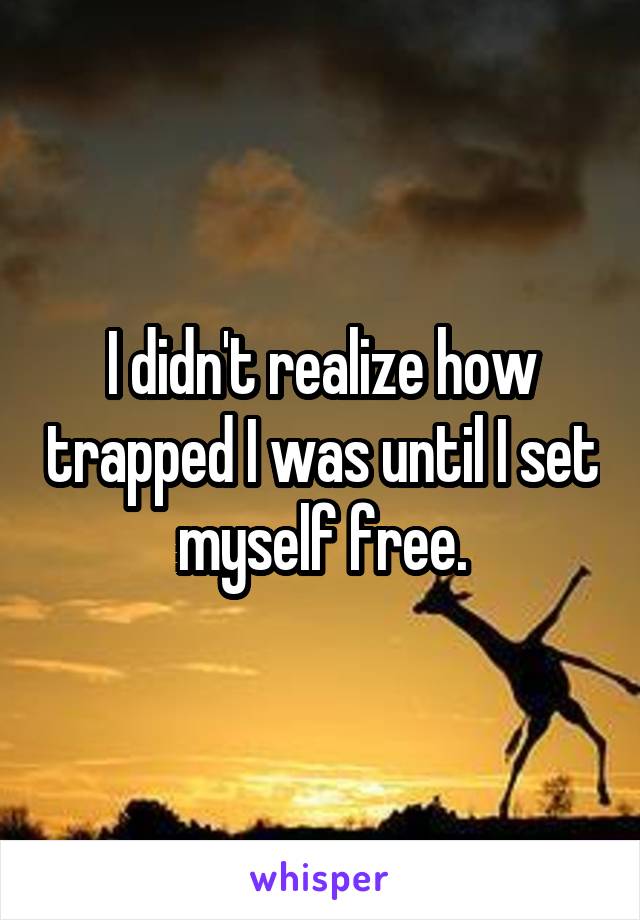 I didn't realize how trapped I was until I set myself free.

whisper